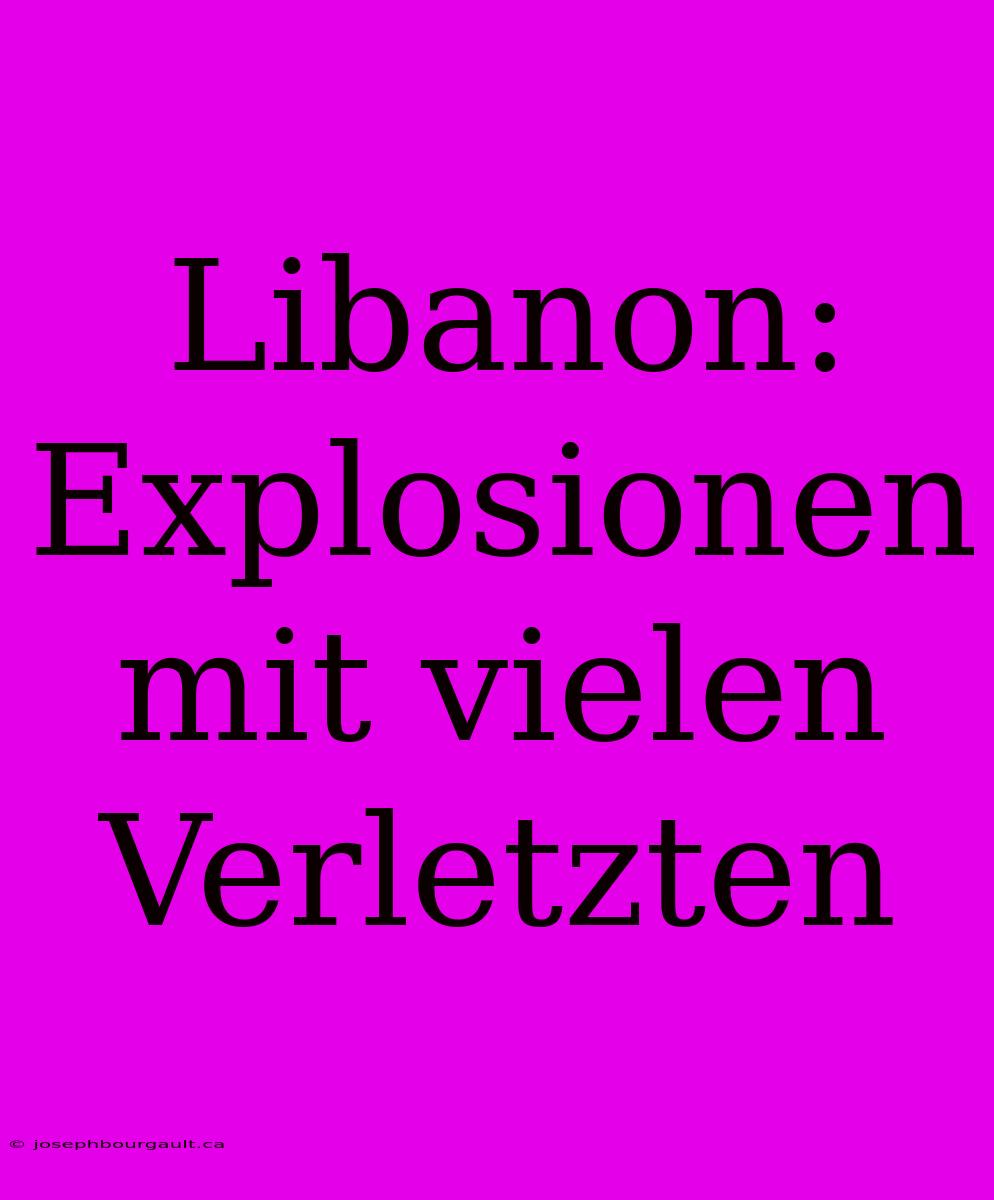 Libanon: Explosionen mit vielen Verletzten

© josephbourgault.ca